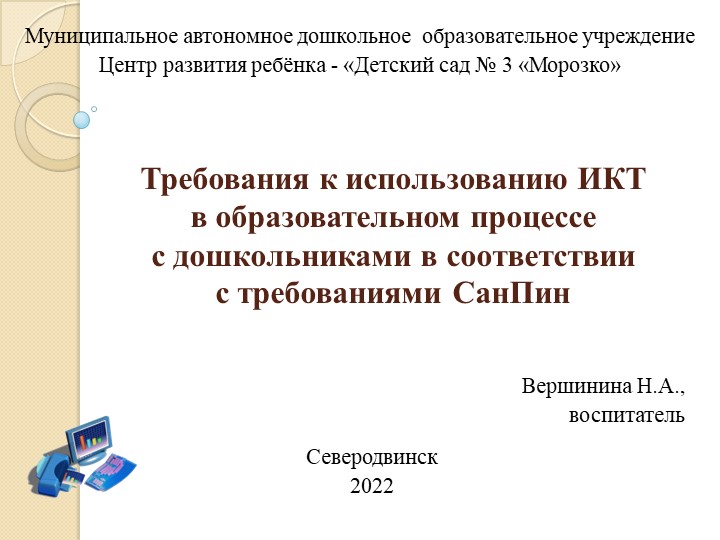 Муниципальное автономное дошкольное образовательное учреждение Центр развития ребёнка - «Детский сад № 3 «Морозко»

Требования к использованию ИКТ в образовательном процессе с дошкольниками в соответствии с требованиями СанПин

Вершинина Н.А., воспитатель

Северодвинск 2022